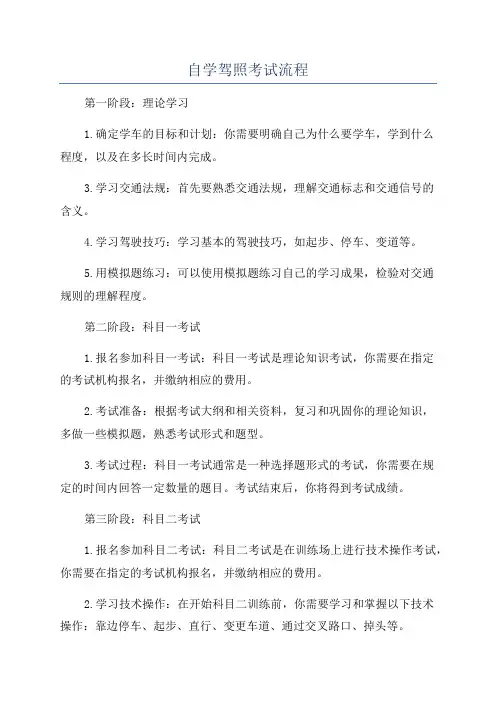 自学驾照考试流程

第一阶段：理论学习

1.确定学车的目标和计划：你需要明确自己为什么要学车，学到什么程度，以及在多长时间内完成。

3.学习交通法规：首先要熟悉交通法规，理解交通标志和交通信号的含义。

4.学习驾驶技巧：学习基本的驾驶技巧，如起步、停车、变道等。

5.用模拟题练习：可以使用模拟题练习自己的学习成果，检验对交通规则的理解程度。

第二阶段：科目一考试

1.报名参加科目一考试：科目一考试是理论知识考试，你需要在指定的考试机构报名，并缴纳相应的费用。

2.考试准备：根据考试大纲和相关资料，复习和巩固你的理论知识，多做一些模拟题，熟悉考试形式和题型。

3.考试过程：科目一考试通常是一种选择题形式的考试，你需要在规定的时间内回答一定数量的题目。考试结束后，你将得到考试成绩。

第三阶段：科目二考试

1.报名参加科目二考试：科目二考试是在训练场上进行技术操作考试，你需要在指定的考试机构报名，并缴纳相应的费用。

2.学习技术操作：在开始科目二训练前，你需要学习和掌握以下技术操作：靠边停车、起步、直行、变更车道、通过交叉路口、掉头等。